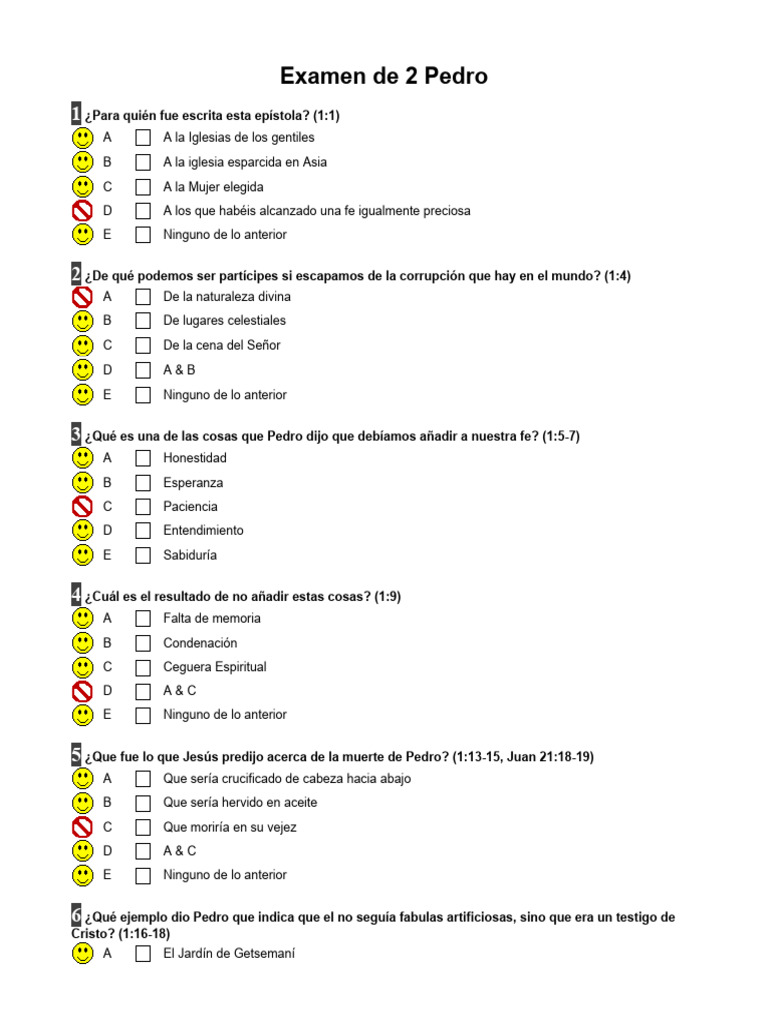 Examen de 2 Pedro

1 ¿Para quién fue escrita esta epístola? (1:1)
A A la Iglesias de los gentiles
B A la iglesia esparcida en Asia
C A la Mujer elegida
D A los que habéis alcanzado una fe igualmente preciosa
E Ninguno de lo anterior

2 ¿De qué podemos ser partícipes si escapamos de la corrupción que hay en el mundo? (1:4)
A De la naturaleza divina
B De lugares celestiales
C De la cena del Señor
D A & B
E Ninguno de lo anterior

3 ¿Qué es una de las cosas que Pedro dijo que debíamos añadir a nuestra fe? (1:5-7)
A Honestidad
B Esperanza
C Paciencia
D Entendimiento
E Sabiduría

4 ¿Cuál es el resultado de no añadir estas cosas? (1:9)
A Falta de memoria
B Condenación
C Ceguera Espiritual
D A & C
E Ninguno de lo anterior

5 ¿Que fue lo que Jesús predijo acerca de la muerte de Pedro? (1:13-15, Juan 21:18-19)
A Que sería crucificado de cabeza hacia abajo
B Que sería hervido en aceite
C Que moriría en su vejez
D A & C
E Ninguno de lo anterior

6 ¿Qué ejemplo dio Pedro que indica que el no seguía fabulas artificiosas, sino que era un testigo de Cristo? (1:16-18)
A El Jardín de Getsemaní